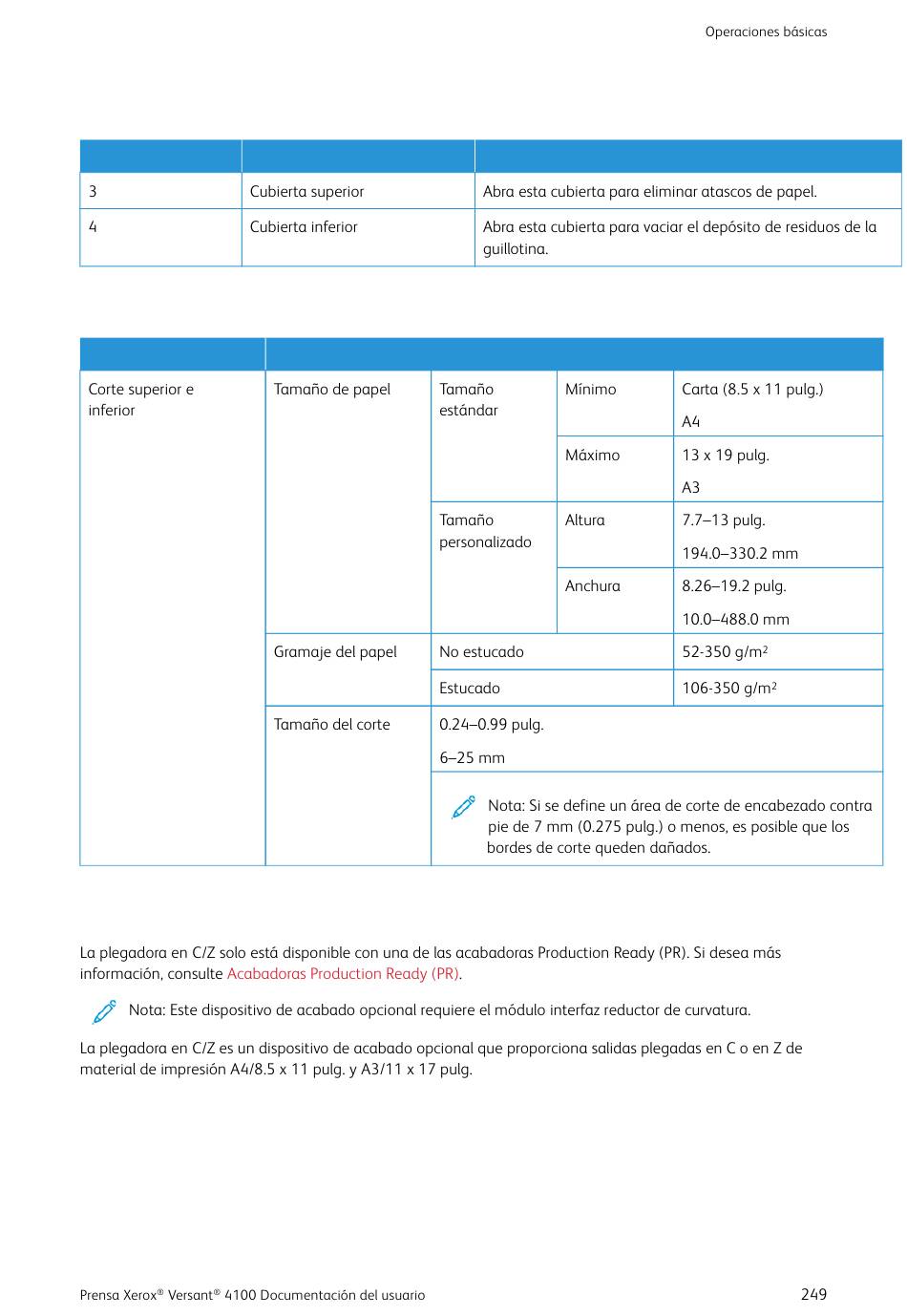 Operaciones básicas

| | | |
|---|---|---|
| 3 | Cubierta superior | Abra esta cubierta para eliminar atascos de papel. |
| 4 | Cubierta inferior | Abra esta cubierta para vaciar el depósito de residuos de la guillotina. |

| | | | | |
|---|---|---|---|---|
| Corte superior e inferior | Tamaño de papel | Tamaño estándar | Mínimo | Carta (8.5 x 11 pulg.) A4 |
| | | | Máximo | 13 x 19 pulg. A3 |
| | | Tamaño personalizado | Altura | 7.7–13 pulg. 194.0–330.2 mm |
| | | | Anchura | 8.26–19.2 pulg. 10.0–488.0 mm |
| | Gramaje del papel | No estucado | | 52-350 g/m² |
| | | Estucado | | 106-350 g/m² |
| | Tamaño del corte | 0.24–0.99 pulg. 6–25 mm | | |
| | | Nota: Si se define un área de corte de encabezado contra pie de 7 mm (0.275 pulg.) o menos, es posible que los bordes de corte queden dañados. | | |

La plegadora en C/Z solo está disponible con una de las acabadoras Production Ready (PR). Si desea más información, consulte Acabadoras Production Ready (PR).

Nota: Este dispositivo de acabado opcional requiere el módulo interfaz reductor de curvatura.

La plegadora en C/Z es un dispositivo de acabado opcional que proporciona salidas plegadas en C o en Z de material de impresión A4/8.5 x 11 pulg. y A3/11 x 17 pulg.

Prensa Xerox® Versant® 4100 Documentación del usuario

249